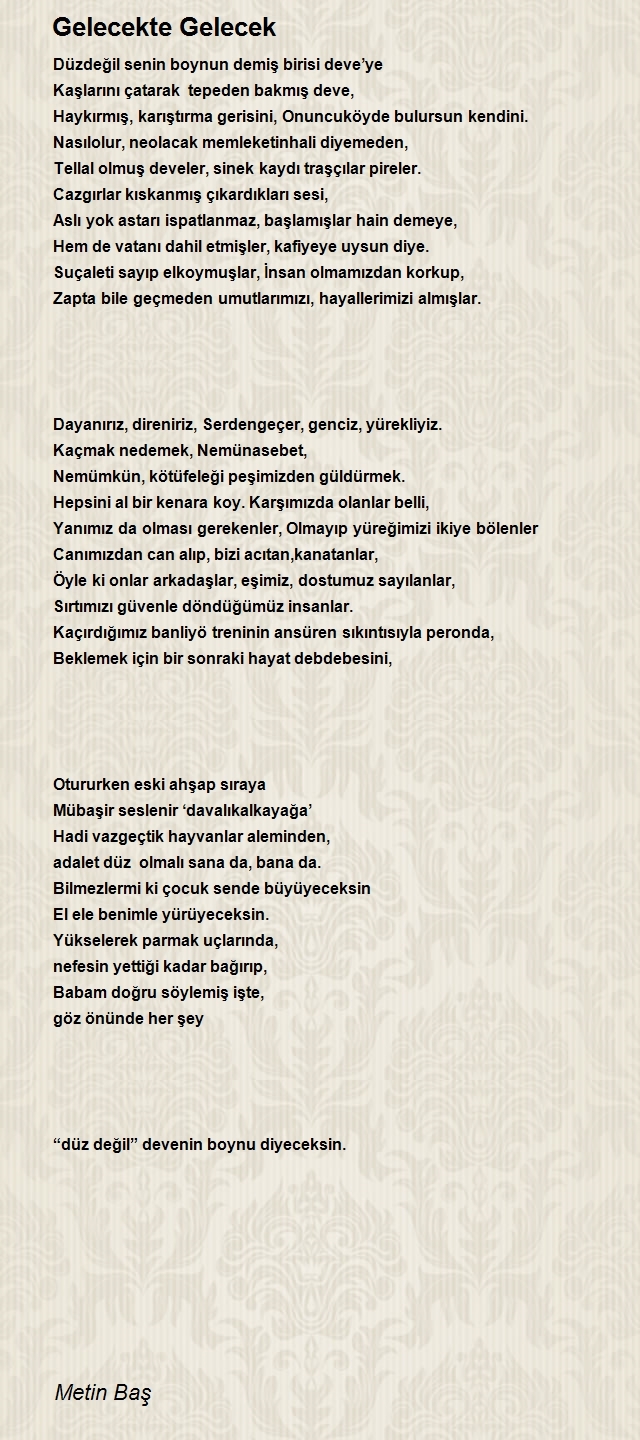 Gelecekte Gelecek

Düzdeğil senin boynun demiş birisi deve'ye
Kaşlarını çatarak tepeden bakmış deve,
Haykırmış, karıştırma gerisini, Onuncuköyde bulursun kendini.
Nasılolur, neolacak memleketinhali diyemeden,
Tellal olmuş develer, sinek kaydı traşçılar pireler.
Cazgırlar kıskanmış çıkardıkları sesi,
Aslı yok astarı ispatlanmaz, başlamışlar hain demeye,
Hem de vatanı dahil etmişler, kafiyeye uysun diye.
Suçaleti sayıp elkoymuşlar, İnsan olmamızdan korkup,
Zapta bile geçmeden umutlarımızı, hayallerimizi almışlar.

Dayanırız, direniriz, Serdengeçer, genciz, yürekliyiz.
Kaçmak nedemek, Nemünasebet,
Nemümkün, kötüfeleği peşimizden güldürmek.
Hepsini al bir kenara koy. Karşımızda olanlar belli,
Yanımız da olması gerekenler, Olmayıp yüreğimizi ikiye bölenler
Canımızdan can alıp, bizi acıtan,kanatanlar,
Öyle ki onlar arkadaşlar, eşimiz, dostumuz sayılanlar,
Sırtımızı güvenle döndüğümüz insanlar.
Kaçırdığımız banliyö treninin ansüren sıkıntısıyla peronda,
Beklemek için bir sonraki hayat debdebesini,

Otururken eski ahşap sıraya
Mübaşir seslenir 'davalıkalkayağa'
Hadi vazgeçtik hayvanlar aleminden,
adalet düz olmalı sana da, bana da.
Bilmezlermi ki çocuk sende büyüyeceksin
El ele benimle yürüyeceksin.
Yükselerek parmak uçlarında,
nefesin yettiği kadar bağırıp,
Babam doğru söylemiş işte,
göz önünde her şey

"düz değil" devenin boynu diyeceksin.

Metin Baş